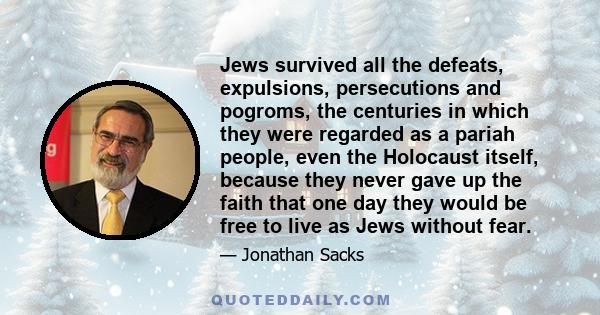 Jews survived all the defeats, expulsions, persecutions and pogroms, the centuries in which they were regarded as a pariah people, even the Holocaust itself, because they never gave up the faith that one day they would be free to live as Jews without fear.

— Jonathan Sacks

QUOTEDDAILY.COM